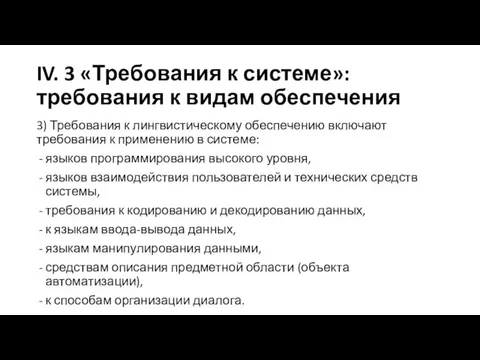 IV. 3 «Требования к системе»: требования к видам обеспечения

3) Требования к лингвистическому обеспечению включают требования к применению в системе:
- языков программирования высокого уровня,
- языков взаимодействия пользователей и технических средств системы,
- требования к кодированию и декодированию данных,
- к языкам ввода-вывода данных,
- языкам манипулирования данными,
- средствам описания предметной области (объекта автоматизации),
- к способам организации диалога.